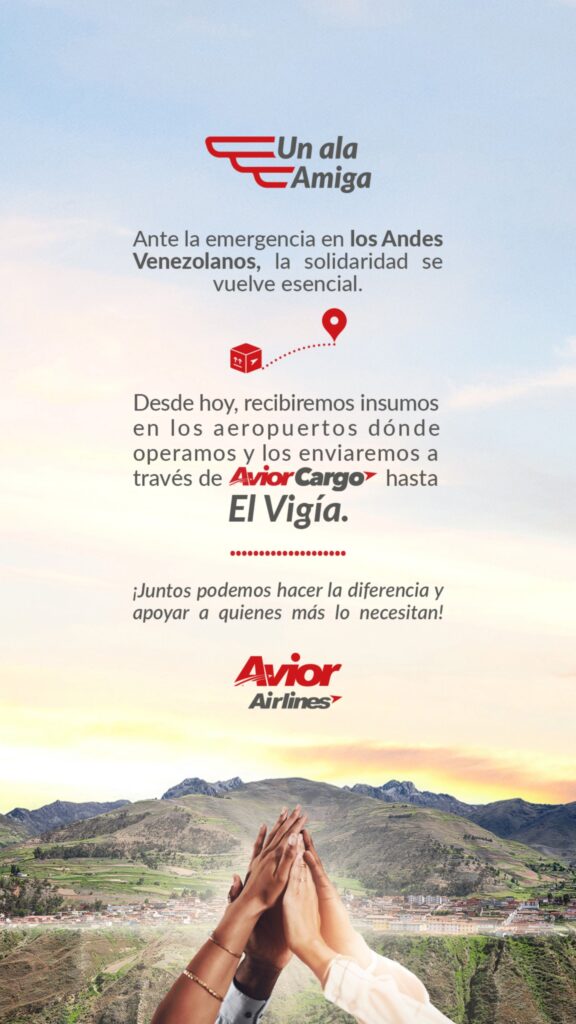 Un ala Amiga

Ante la emergencia en los Andes Venezolanos, la solidaridad se vuelve esencial.

Desde hoy, recibiremos insumos en los aeropuertos dónde operamos y los enviaremos a través de Avior Cargo hasta El Vigía.

¡Juntos podemos hacer la diferencia y apoyar a quienes más lo necesitan!

Avior Airlines